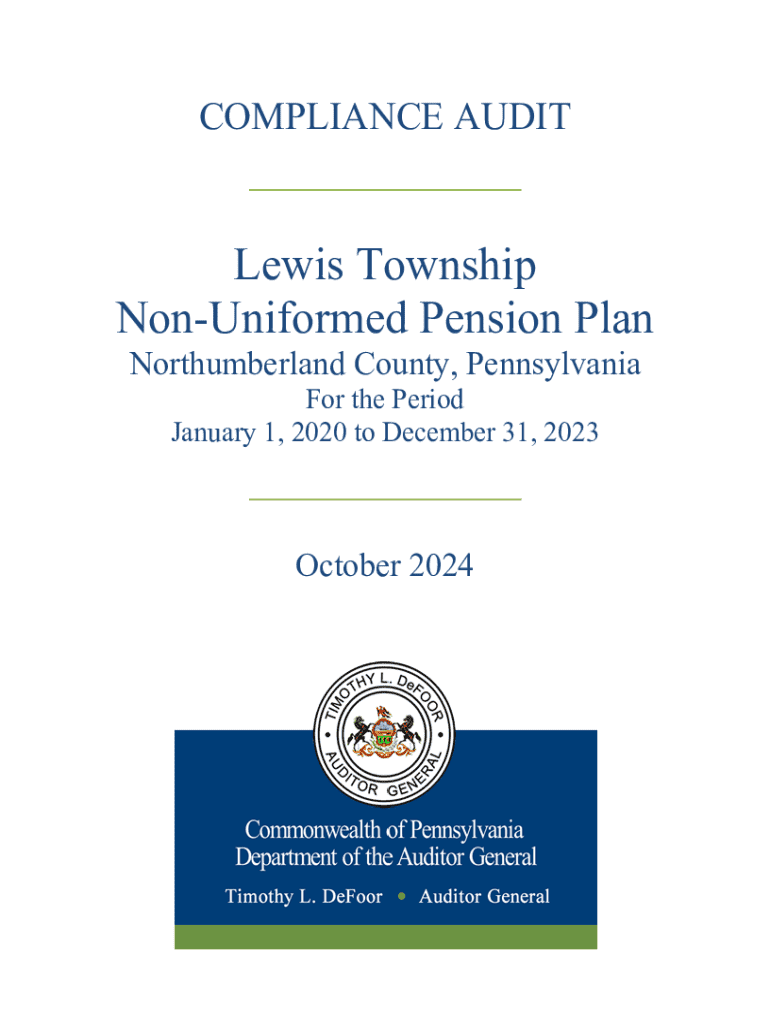 COMPLIANCE AUDIT

Lewis Township
Non-Uniformed Pension Plan
Northumberland County, Pennsylvania
For the Period
January 1, 2020 to December 31, 2023

October 2024

TIMOTHY L. DeFOOR
AUDITOR GENERAL

Commonwealth of Pennsylvania
Department of the Auditor General
Timothy L. DeFoor • Auditor General